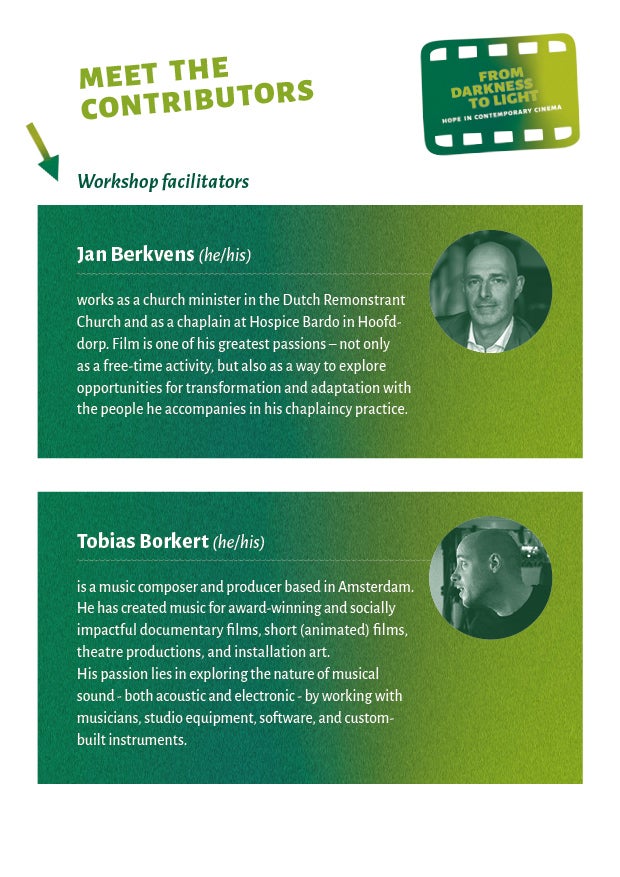 MEET THE CONTRIBUTORS

FROM DARKNESS TO LIGHT
HOPE IN CONTEMPORARY CINEMA

Workshop facilitators

Jan Berkvens (he/his)

works as a church minister in the Dutch Remonstrant Church and as a chaplain at Hospice Bardo in Hoofddorp. Film is one of his greatest passions – not only as a free-time activity, but also as a way to explore opportunities for transformation and adaptation with the people he accompanies in his chaplaincy practice.

Tobias Borkert (he/his)

is a music composer and producer based in Amsterdam. He has created music for award-winning and socially impactful documentary films, short (animated) films, theatre productions, and installation art.
His passion lies in exploring the nature of musical sound - both acoustic and electronic - by working with musicians, studio equipment, software, and custom-built instruments.